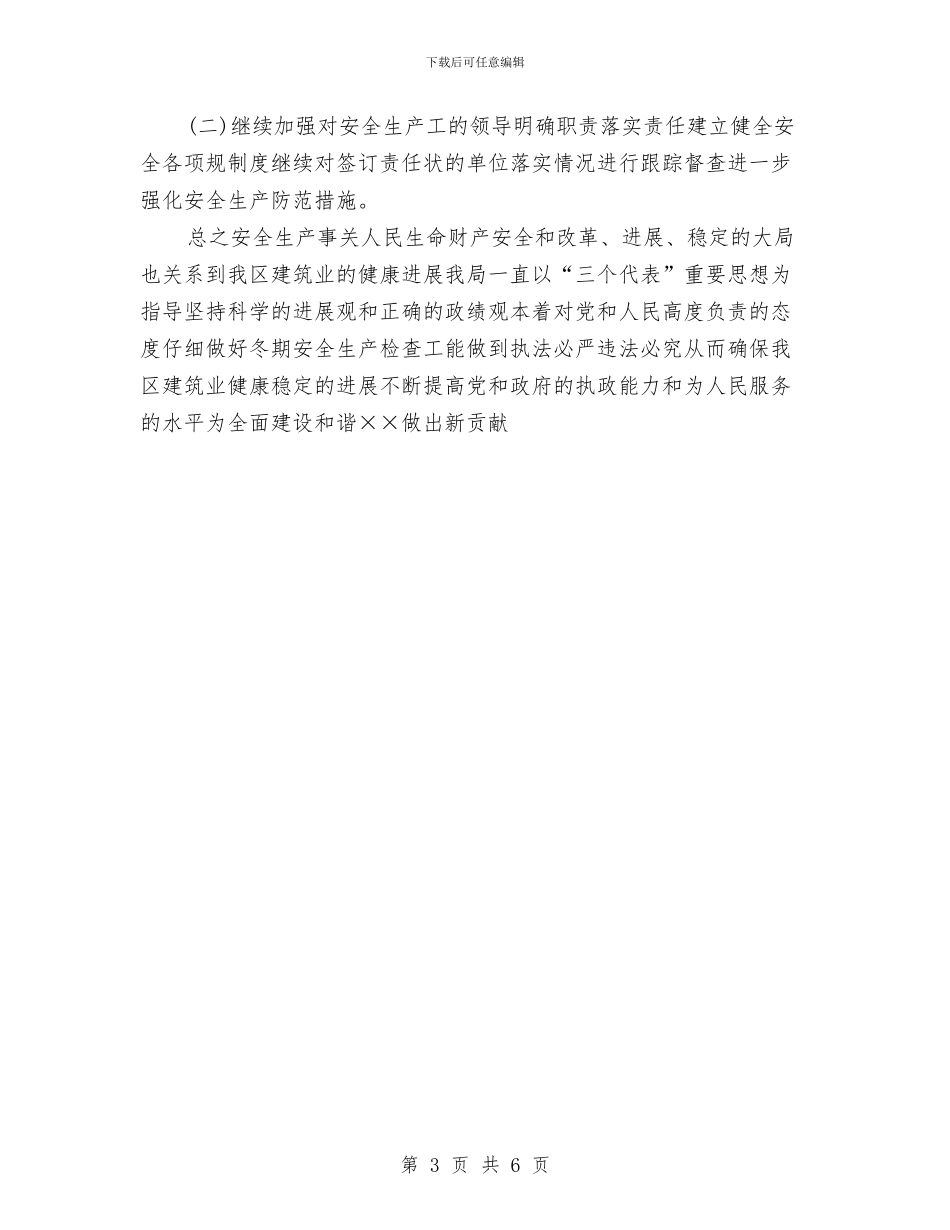 下载后可任意编辑

(二)继续加强对安全生产工的领导明确职责落实责任建立健全安全各项规制度继续对签订责任状的单位落实情况进行跟踪督查进一步强化安全生产防范措施。

总之安全生产事关人民生命财产安全和改革、进展、稳定的大局也关系到我区建筑业的健康进展我局一直以“三个代表”重要思想为指导坚持科学的进展观和正确的政绩观本着对党和人民高度负责的态度仔细做好冬期安全生产检查工能做到执法必严违法必究从而确保我区建筑业健康稳定的进展不断提高党和政府的执政能力和为人民服务的水平为全面建设和谐××做出新贡献

第 3 页 共 6 页